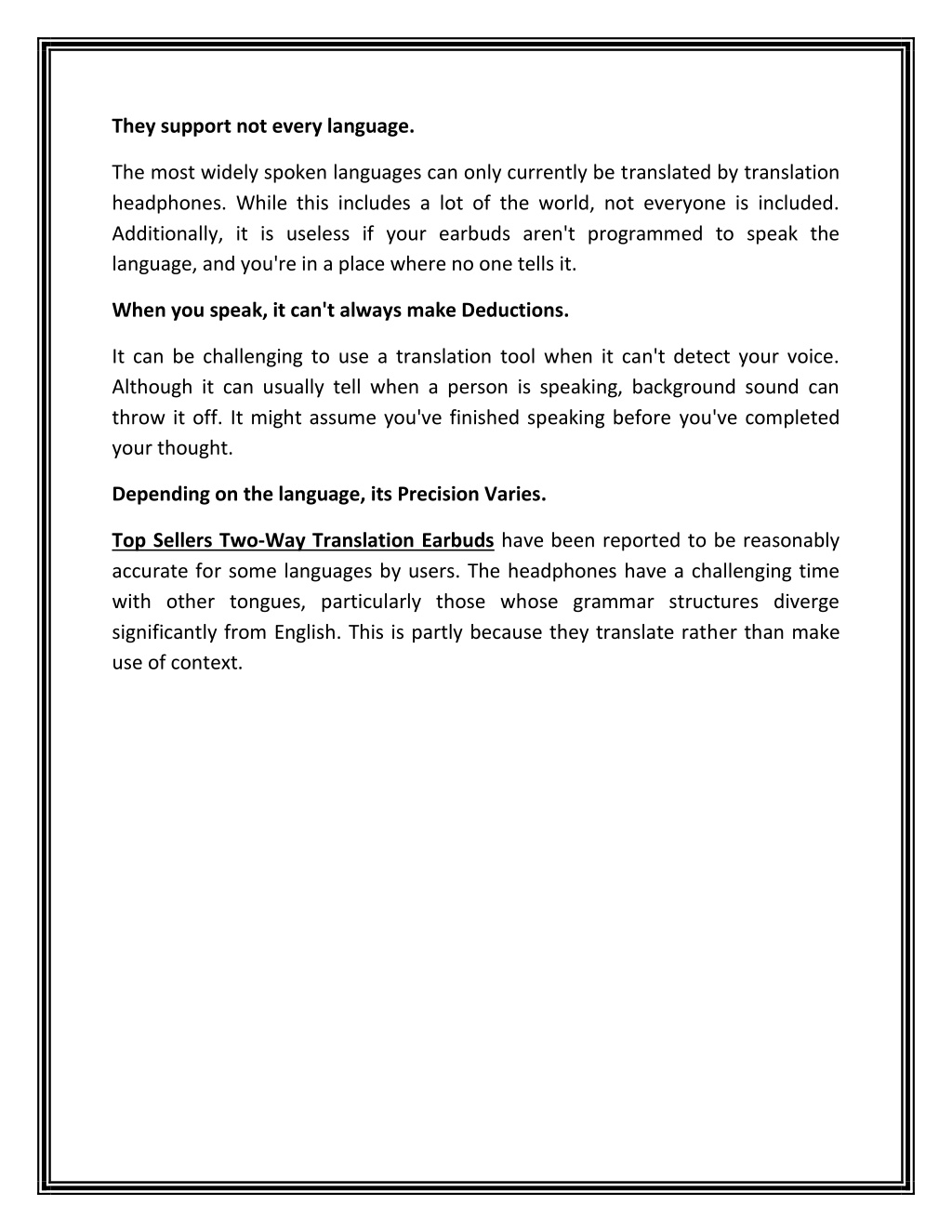 They support not every language.

The most widely spoken languages can only currently be translated by translation headphones. While this includes a lot of the world, not everyone is included. Additionally, it is useless if your earbuds aren't programmed to speak the language, and you're in a place where no one tells it.

When you speak, it can't always make Deductions.

It can be challenging to use a translation tool when it can't detect your voice. Although it can usually tell when a person is speaking, background sound can throw it off. It might assume you've finished speaking before you've completed your thought.

Depending on the language, its Precision Varies.

Top Sellers Two-Way Translation Earbuds have been reported to be reasonably accurate for some languages by users. The headphones have a challenging time with other tongues, particularly those whose grammar structures diverge significantly from English. This is partly because they translate rather than make use of context.